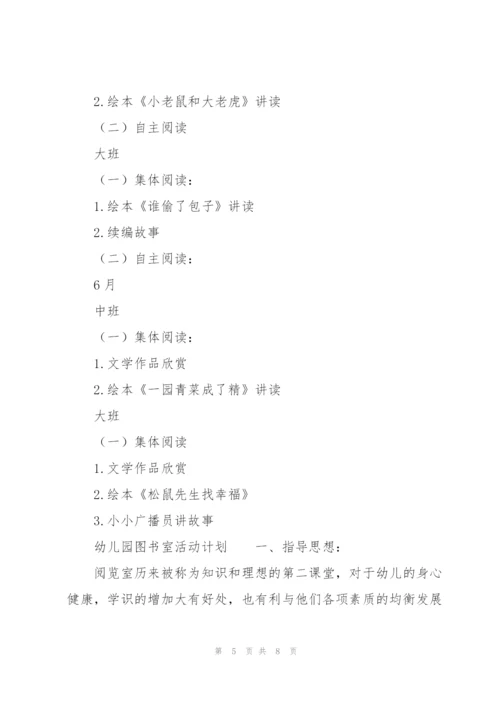 2.绘本《小老鼠和大老虎》讲读

（二）自主阅读

大班

（一）集体阅读：

1.绘本《谁偷了包子》讲读

2.续编故事

（二）自主阅读：

6月

中班

（一）集体阅读：

1.文学作品欣赏

2.绘本《一园青菜成了精》讲读

大班

（一）集体阅读

1.文学作品欣赏

2.绘本《松鼠先生找幸福》

3.小小广播员讲故事

幼儿园图书室活动计划　　一、指导思想：

阅览室历来被称为知识和理想的第二课堂，对于幼儿的身心健康，学识的增加大有好处，也有利与他们各项素质的均衡发展

第 5 页 共 8 页